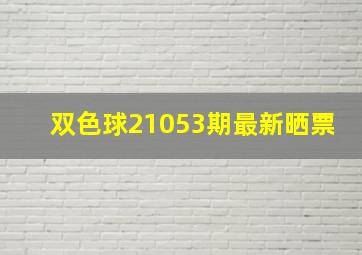 双色球21053期最新晒票